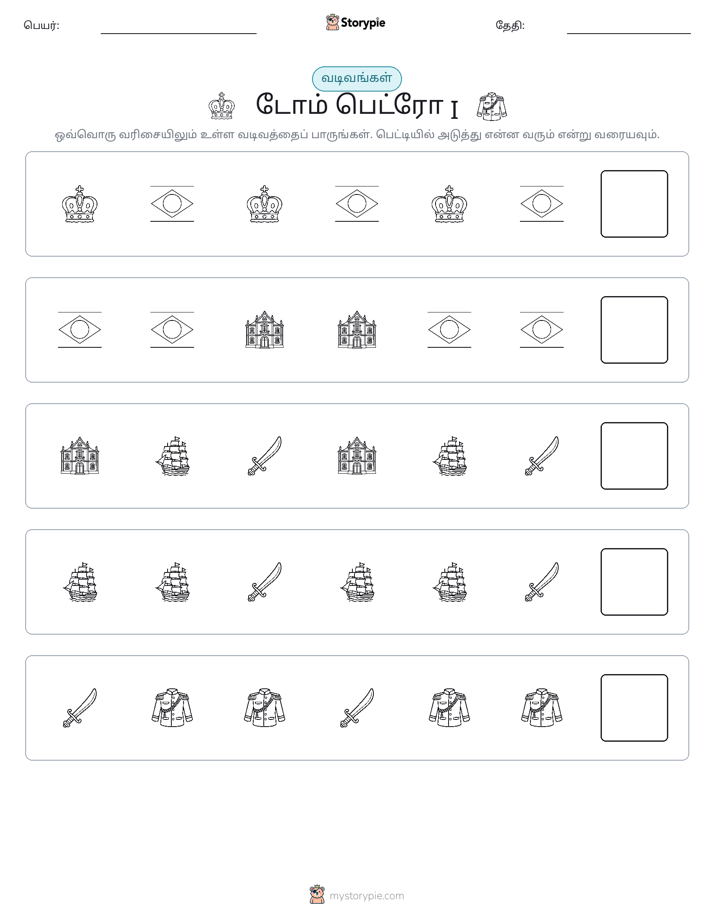 பெயர்: ____ Storypie தேதி: ____

வடிவங்கள்

டோம் பெட்ரோ I

ஒவ்வொரு வரிசையிலும் உள்ள வடிவத்தைப் பாருங்கள். பெட்டியில் அடுத்து என்ன வரும் என்று வரையவும்.

mystorypie.com